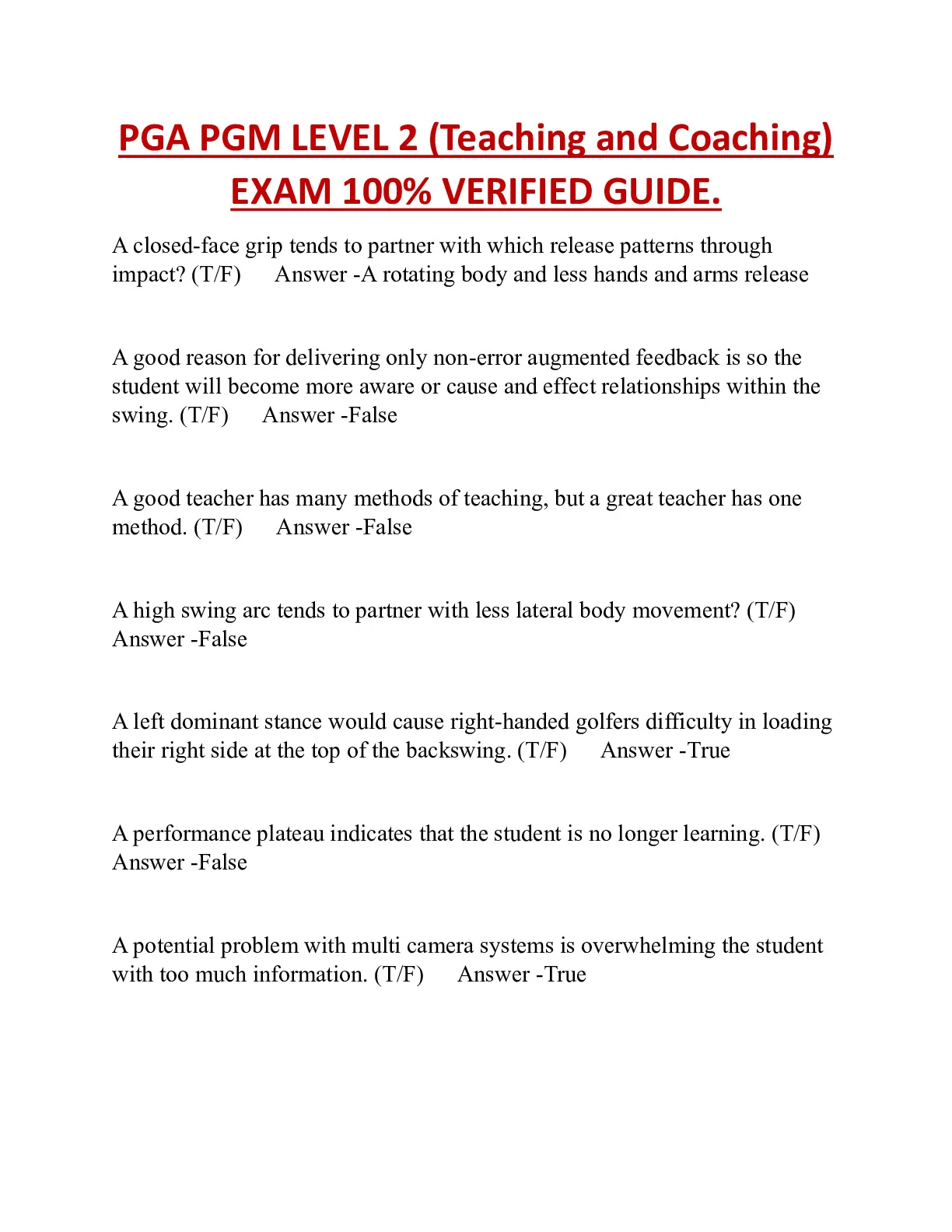 PGA PGM LEVEL 2 (Teaching and Coaching) EXAM 100% VERIFIED GUIDE.

A closed-face grip tends to partner with which release patterns through impact? (T/F) Answer -A rotating body and less hands and arms release

A good reason for delivering only non-error augmented feedback is so the student will become more aware or cause and effect relationships within the swing. (T/F) Answer -False

A good teacher has many methods of teaching, but a great teacher has one method. (T/F) Answer -False

A high swing arc tends to partner with less lateral body movement? (T/F) Answer -False

A left dominant stance would cause right-handed golfers difficulty in loading their right side at the top of the backswing. (T/F) Answer -True

A performance plateau indicates that the student is no longer learning. (T/F) Answer -False

A potential problem with multi camera systems is overwhelming the student with too much information. (T/F) Answer -True